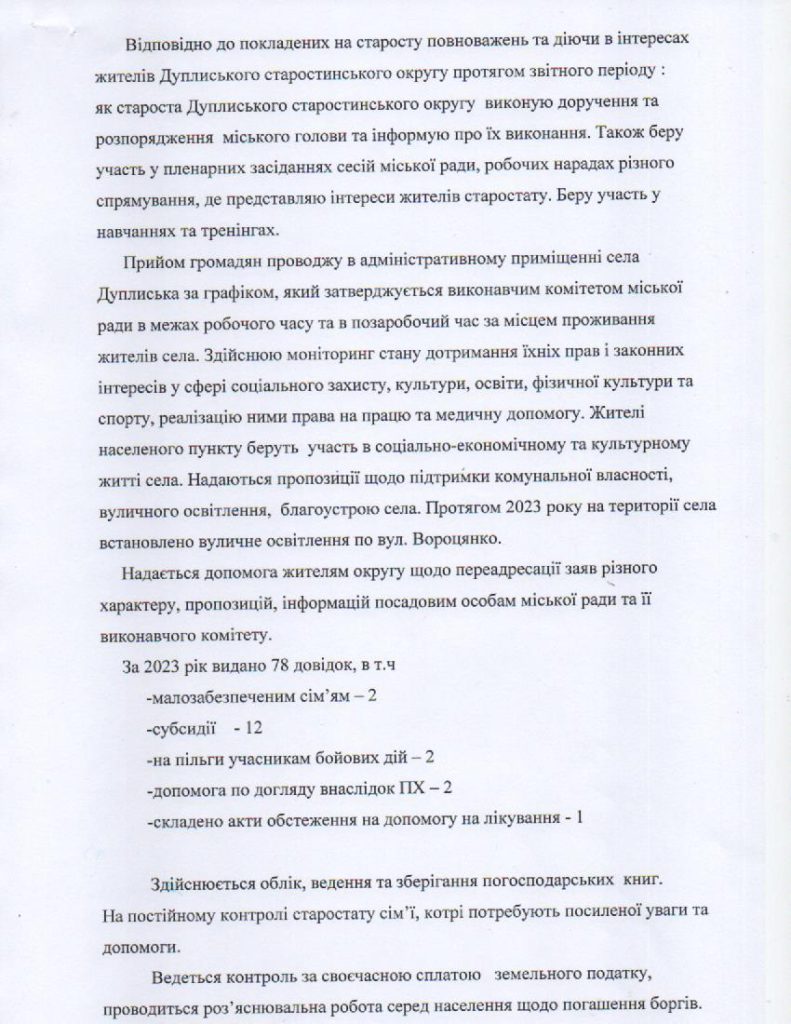 Відповідно до покладених на старосту повноважень та діючи в інтересах жителів Дуплиського старостинського округу протягом звітного періоду : як староста Дуплиського старостинського округу виконую доручення та розпорядження міського голови та інформую про їх виконання. Також беру участь у пленарних засіданнях сесій міської ради, робочих нарадах різного спрямування, де представляю інтереси жителів старостату. Беру участь у навчаннях та тренінгах.

Прийом громадян проводжу в адміністративному приміщенні села Дуплиська за графіком, який затверджується виконавчим комітетом міської ради в межах робочого часу та в позаробочий час за місцем проживання жителів села. Здійснюю моніторинг стану дотримання їхніх прав і законних інтересів у сфері соціального захисту, культури, освіти, фізичної культури та спорту, реалізацію ними права на працю та медичну допомогу. Жителі населеного пункту беруть участь в соціально-економічному та культурному житті села. Надаються пропозиції щодо підтримки комунальної власності, вуличного освітлення, благоустрою села. Протягом 2023 року на території села встановлено вуличне освітлення по вул. Вороцянко.

Надається допомога жителям округу щодо переадресації заяв різного характеру, пропозицій, інформацій посадовим особам міської ради та її виконавчого комітету.

За 2023 рік видано 78 довідок, в т.ч
-малозабезпеченим сім'ям – 2
-субсидії - 12
-на пільги учасникам бойових дій – 2
-допомога по догляду внаслідок ПХ – 2
-складено акти обстеження на допомогу на лікування - 1

Здійснюється облік, ведення та зберігання погосподарських книг. На постійному контролі старостату сім'ї, котрі потребують посиленої уваги та допомоги.

Ведеться контроль за своєчасною сплатою земельного податку, проводиться роз'яснювальна робота серед населення щодо погашення боргів.